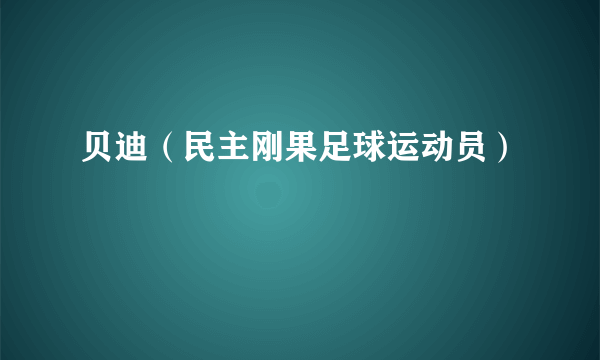 贝迪（民主刚果足球运动员）